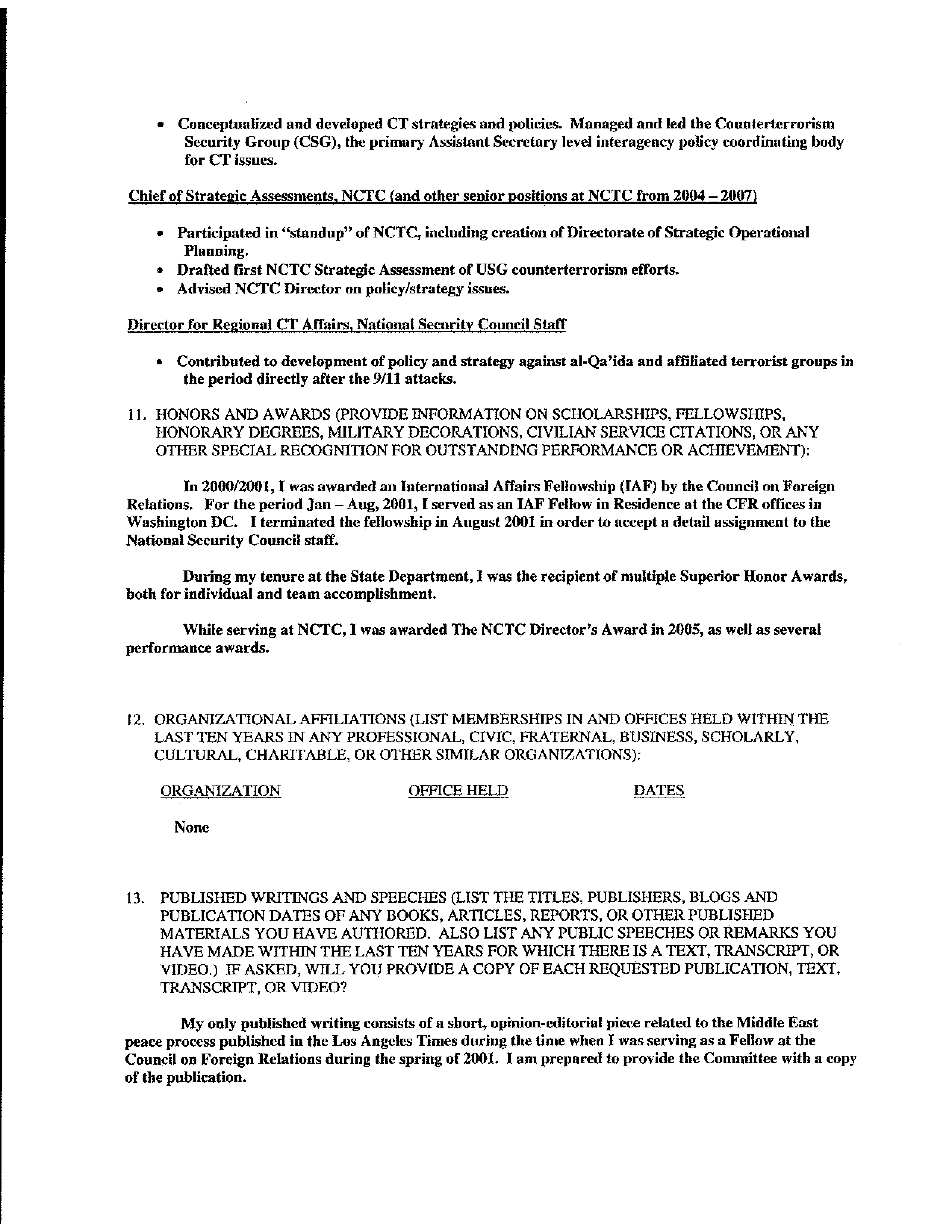 • Conceptualized and developed CT strategies and policies. Managed and led the Counterterrorism Security Group (CSG), the primary Assistant Secretary level interagency policy coordinating body for CT issues.

Chief of Strategic Assessments, NCTC (and other senior positions at NCTC from 2004 – 2007)

• Participated in "standup" of NCTC, including creation of Directorate of Strategic Operational Planning.
• Drafted first NCTC Strategic Assessment of USG counterterrorism efforts.
• Advised NCTC Director on policy/strategy issues.

Director for Regional CT Affairs, National Security Council Staff

• Contributed to development of policy and strategy against al-Qa'ida and affiliated terrorist groups in the period directly after the 9/11 attacks.

11. HONORS AND AWARDS (PROVIDE INFORMATION ON SCHOLARSHIPS, FELLOWSHIPS, HONORARY DEGREES, MILITARY DECORATIONS, CIVILIAN SERVICE CITATIONS, OR ANY OTHER SPECIAL RECOGNITION FOR OUTSTANDING PERFORMANCE OR ACHIEVEMENT):

In 2000/2001, I was awarded an International Affairs Fellowship (IAF) by the Council on Foreign Relations. For the period Jan – Aug, 2001, I served as an IAF Fellow in Residence at the CFR offices in Washington DC. I terminated the fellowship in August 2001 in order to accept a detail assignment to the National Security Council staff.

During my tenure at the State Department, I was the recipient of multiple Superior Honor Awards, both for individual and team accomplishment.

While serving at NCTC, I was awarded The NCTC Director's Award in 2005, as well as several performance awards.

12. ORGANIZATIONAL AFFILIATIONS (LIST MEMBERSHIPS IN AND OFFICES HELD WITHIN THE LAST TEN YEARS IN ANY PROFESSIONAL, CIVIC, FRATERNAL, BUSINESS, SCHOLARLY, CULTURAL, CHARITABLE, OR OTHER SIMILAR ORGANIZATIONS):

ORGANIZATION OFFICE HELD DATES

None

13. PUBLISHED WRITINGS AND SPEECHES (LIST THE TITLES, PUBLISHERS, BLOGS AND PUBLICATION DATES OF ANY BOOKS, ARTICLES, REPORTS, OR OTHER PUBLISHED MATERIALS YOU HAVE AUTHORED. ALSO LIST ANY PUBLIC SPEECHES OR REMARKS YOU HAVE MADE WITHIN THE LAST TEN YEARS FOR WHICH THERE IS A TEXT, TRANSCRIPT, OR VIDEO.) IF ASKED, WILL YOU PROVIDE A COPY OF EACH REQUESTED PUBLICATION, TEXT, TRANSCRIPT, OR VIDEO?

My only published writing consists of a short, opinion-editorial piece related to the Middle East peace process published in the Los Angeles Times during the time when I was serving as a Fellow at the Council on Foreign Relations during the spring of 2001. I am prepared to provide the Committee with a copy of the publication.